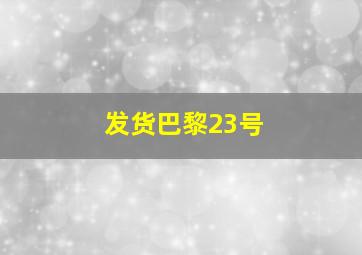 发货巴黎23号